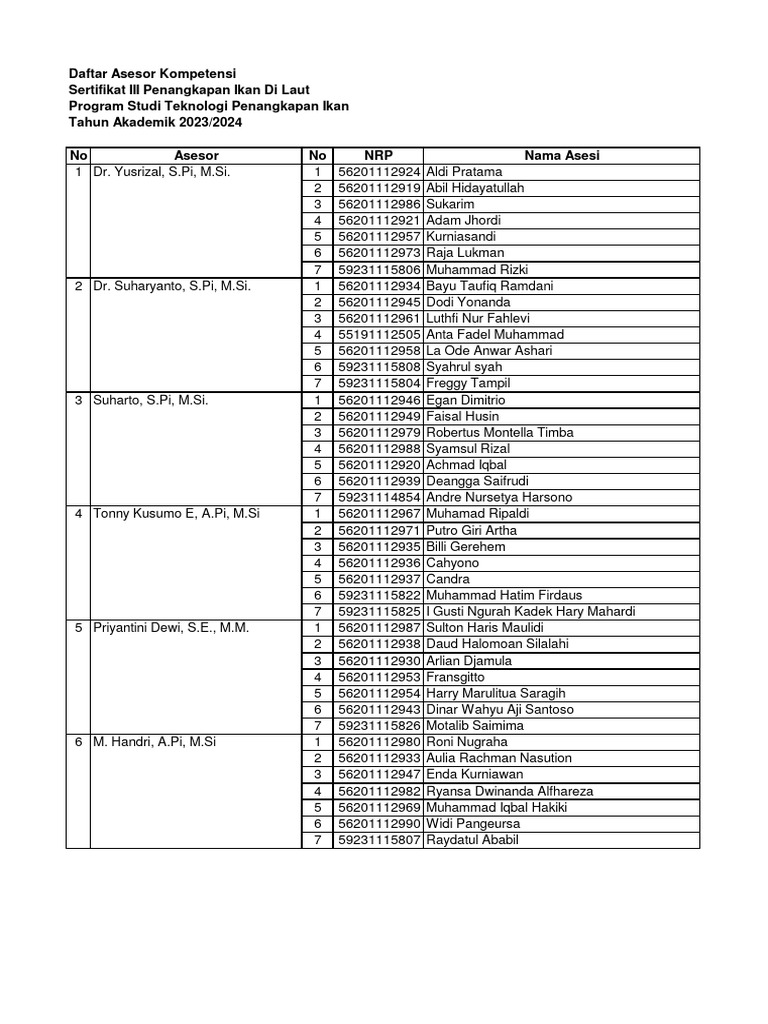 Daftar Asesor Kompetensi
Sertifikat III Penangkapan Ikan Di Laut
Program Studi Teknologi Penangkapan Ikan
Tahun Akademik 2023/2024

| No | Asesor | No | NRP | Nama Asesi |
|---|---|---|---|---|
| 1 | Dr. Yusrizal, S.Pi, M.Si. | 1 | 56201112924 | Aldi Pratama |
| | | 2 | 56201112919 | Abil Hidayatullah |
| | | 3 | 56201112986 | Sukarim |
| | | 4 | 56201112921 | Adam Jhordi |
| | | 5 | 56201112957 | Kurniasandi |
| | | 6 | 56201112973 | Raja Lukman |
| | | 7 | 59231115806 | Muhammad Rizki |
| 2 | Dr. Suharyanto, S.Pi, M.Si. | 1 | 56201112934 | Bayu Taufiq Ramdani |
| | | 2 | 56201112945 | Dodi Yonanda |
| | | 3 | 56201112961 | Luthfi Nur Fahlevi |
| | | 4 | 55191112505 | Anta Fadel Muhammad |
| | | 5 | 56201112958 | La Ode Anwar Ashari |
| | | 6 | 59231115808 | Syahrul syah |
| | | 7 | 59231115804 | Freggy Tampil |
| 3 | Suharto, S.Pi, M.Si. | 1 | 56201112946 | Egan Dimitrio |
| | | 2 | 56201112949 | Faisal Husin |
| | | 3 | 56201112979 | Robertus Montella Timba |
| | | 4 | 56201112988 | Syamsul Rizal |
| | | 5 | 56201112920 | Achmad Iqbal |
| | | 6 | 56201112939 | Deangga Saifrudi |
| | | 7 | 59231114854 | Andre Nursetya Harsono |
| 4 | Tonny Kusumo E, A.Pi, M.Si | 1 | 56201112967 | Muhamad Ripaldi |
| | | 2 | 56201112971 | Putro Giri Artha |
| | | 3 | 56201112935 | Billi Gerehem |
| | | 4 | 56201112936 | Cahyono |
| | | 5 | 56201112937 | Candra |
| | | 6 | 59231115822 | Muhammad Hatim Firdaus |
| | | 7 | 59231115825 | I Gusti Ngurah Kadek Hary Mahardi |
| 5 | Priyantini Dewi, S.E., M.M. | 1 | 56201112987 | Sulton Haris Maulidi |
| | | 2 | 56201112938 | Daud Halomoan Silalahi |
| | | 3 | 56201112930 | Arlian Djamula |
| | | 4 | 56201112953 | Fransgitto |
| | | 5 | 56201112954 | Harry Marulitua Saragih |
| | | 6 | 56201112943 | Dinar Wahyu Aji Santoso |
| | | 7 | 59231115826 | Motalib Saimima |
| 6 | M. Handri, A.Pi, M.Si | 1 | 56201112980 | Roni Nugraha |
| | | 2 | 56201112933 | Aulia Rachman Nasution |
| | | 3 | 56201112947 | Enda Kurniawan |
| | | 4 | 56201112982 | Ryansa Dwinanda Alfhareza |
| | | 5 | 56201112969 | Muhammad Iqbal Hakiki |
| | | 6 | 56201112990 | Widi Pangeursa |
| | | 7 | 59231115807 | Raydatul Ababil |